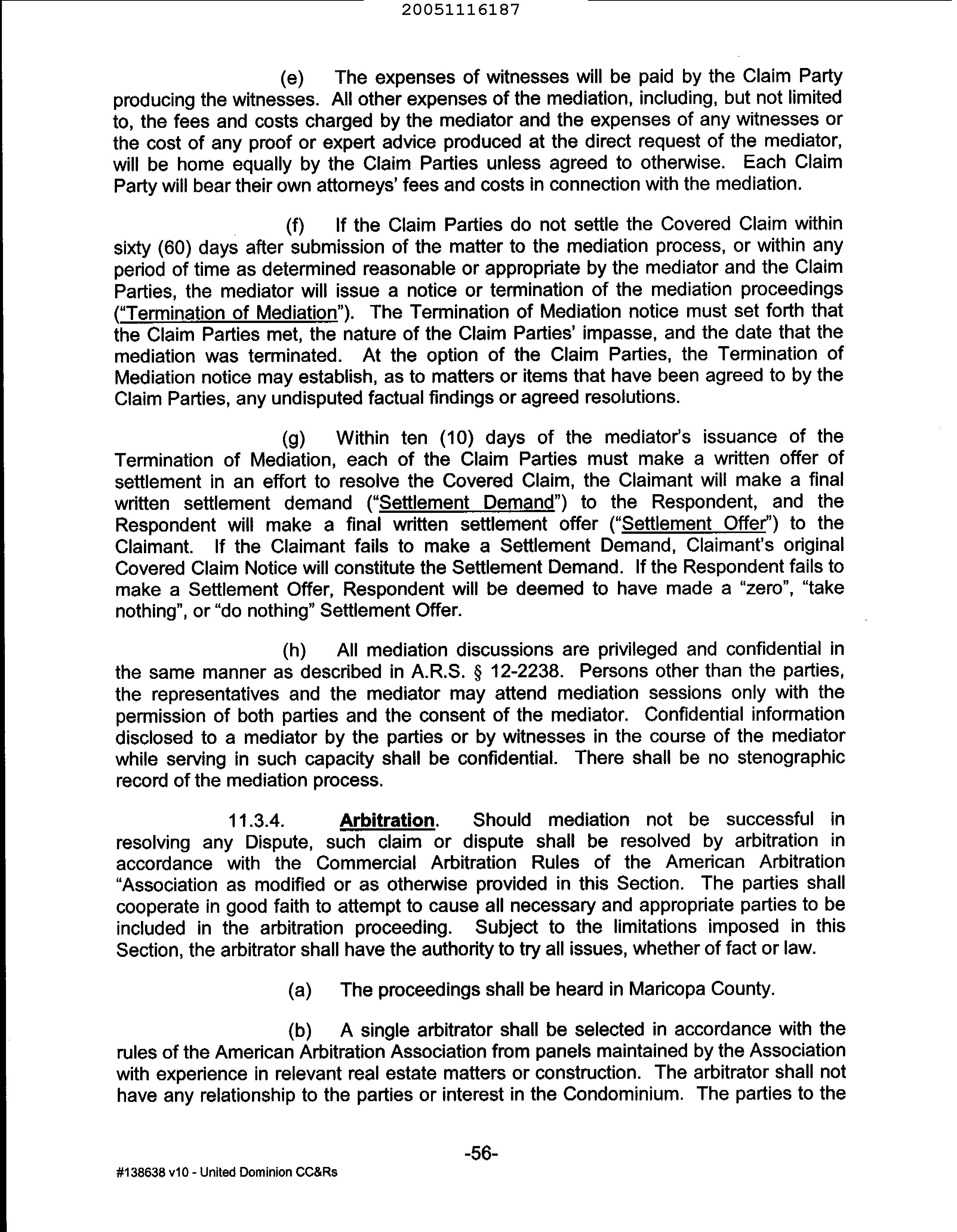 20051116187

(e) The expenses of witnesses will be paid by the Claim Party producing the witnesses. All other expenses of the mediation, including, but not limited to, the fees and costs charged by the mediator and the expenses of any witnesses or the cost of any proof or expert advice produced at the direct request of the mediator, will be home equally by the Claim Parties unless agreed to otherwise. Each Claim Party will bear their own attorneys' fees and costs in connection with the mediation.

(f) If the Claim Parties do not settle the Covered Claim within sixty (60) days after submission of the matter to the mediation process, or within any period of time as determined reasonable or appropriate by the mediator and the Claim Parties, the mediator will issue a notice or termination of the mediation proceedings ("Termination of Mediation"). The Termination of Mediation notice must set forth that the Claim Parties met, the nature of the Claim Parties' impasse, and the date that the mediation was terminated. At the option of the Claim Parties, the Termination of Mediation notice may establish, as to matters or items that have been agreed to by the Claim Parties, any undisputed factual findings or agreed resolutions.

(g) Within ten (10) days of the mediator's issuance of the Termination of Mediation, each of the Claim Parties must make a written offer of settlement in an effort to resolve the Covered Claim, the Claimant will make a final written settlement demand ("Settlement Demand") to the Respondent, and the Respondent will make a final written settlement offer ("Settlement Offer") to the Claimant. If the Claimant fails to make a Settlement Demand, Claimant's original Covered Claim Notice will constitute the Settlement Demand. If the Respondent fails to make a Settlement Offer, Respondent will be deemed to have made a "zero", "take nothing", or "do nothing" Settlement Offer.

(h) All mediation discussions are privileged and confidential in the same manner as described in A.R.S. § 12-2238. Persons other than the parties, the representatives and the mediator may attend mediation sessions only with the permission of both parties and the consent of the mediator. Confidential information disclosed to a mediator by the parties or by witnesses in the course of the mediator while serving in such capacity shall be confidential. There shall be no stenographic record of the mediation process.

11.3.4. Arbitration. Should mediation not be successful in resolving any Dispute, such claim or dispute shall be resolved by arbitration in accordance with the Commercial Arbitration Rules of the American Arbitration "Association as modified or as otherwise provided in this Section. The parties shall cooperate in good faith to attempt to cause all necessary and appropriate parties to be included in the arbitration proceeding. Subject to the limitations imposed in this Section, the arbitrator shall have the authority to try all issues, whether of fact or law.

(a) The proceedings shall be heard in Maricopa County.

(b) A single arbitrator shall be selected in accordance with the rules of the American Arbitration Association from panels maintained by the Association with experience in relevant real estate matters or construction. The arbitrator shall not have any relationship to the parties or interest in the Condominium. The parties to the

-56-

#138638 v10 - United Dominion CC&Rs